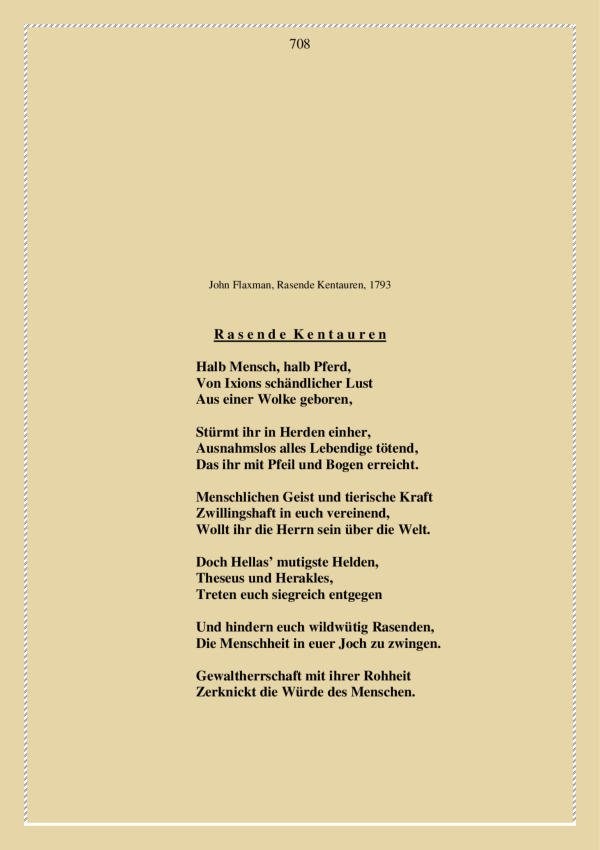 708

John Flaxman, Rasende Kentauren, 1793

Rasende Kentauren

Halb Mensch, halb Pferd,
Von Ixions schändlicher Lust
Aus einer Wolke geboren,

Stürmt ihr in Herden einher,
Ausnahmslos alles Lebendige tötend,
Das ihr mit Pfeil und Bogen erreicht.

Menschlichen Geist und tierische Kraft
Zwillingshaft in euch vereinend,
Wollt ihr die Herrn sein über die Welt.

Doch Hellas' mutigste Helden,
Theseus und Herakles,
Treten euch siegreich entgegen

Und hindern euch wildwütig Rasenden,
Die Menschheit in euer Joch zu zwingen.

Gewaltherrschaft mit ihrer Rohheit
Zerknickt die Würde des Menschen.